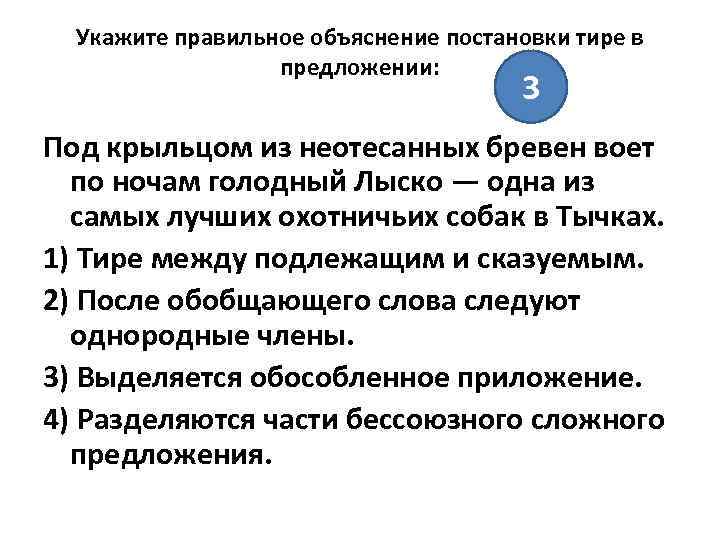 Укажите правильное объяснение постановки тире в предложении:

3

Под крыльцом из неотесанных бревен воет по ночам голодный Лыско — одна из самых лучших охотничьих собак в Тычках.

1) Тире между подлежащим и сказуемым.

2) После обобщающего слова следуют однородные члены.

3) Выделяется обособленное приложение.

4) Разделяются части бессоюзного сложного предложения.